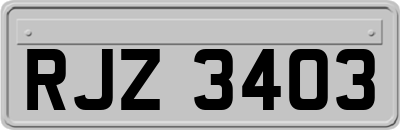 RJZ 3403